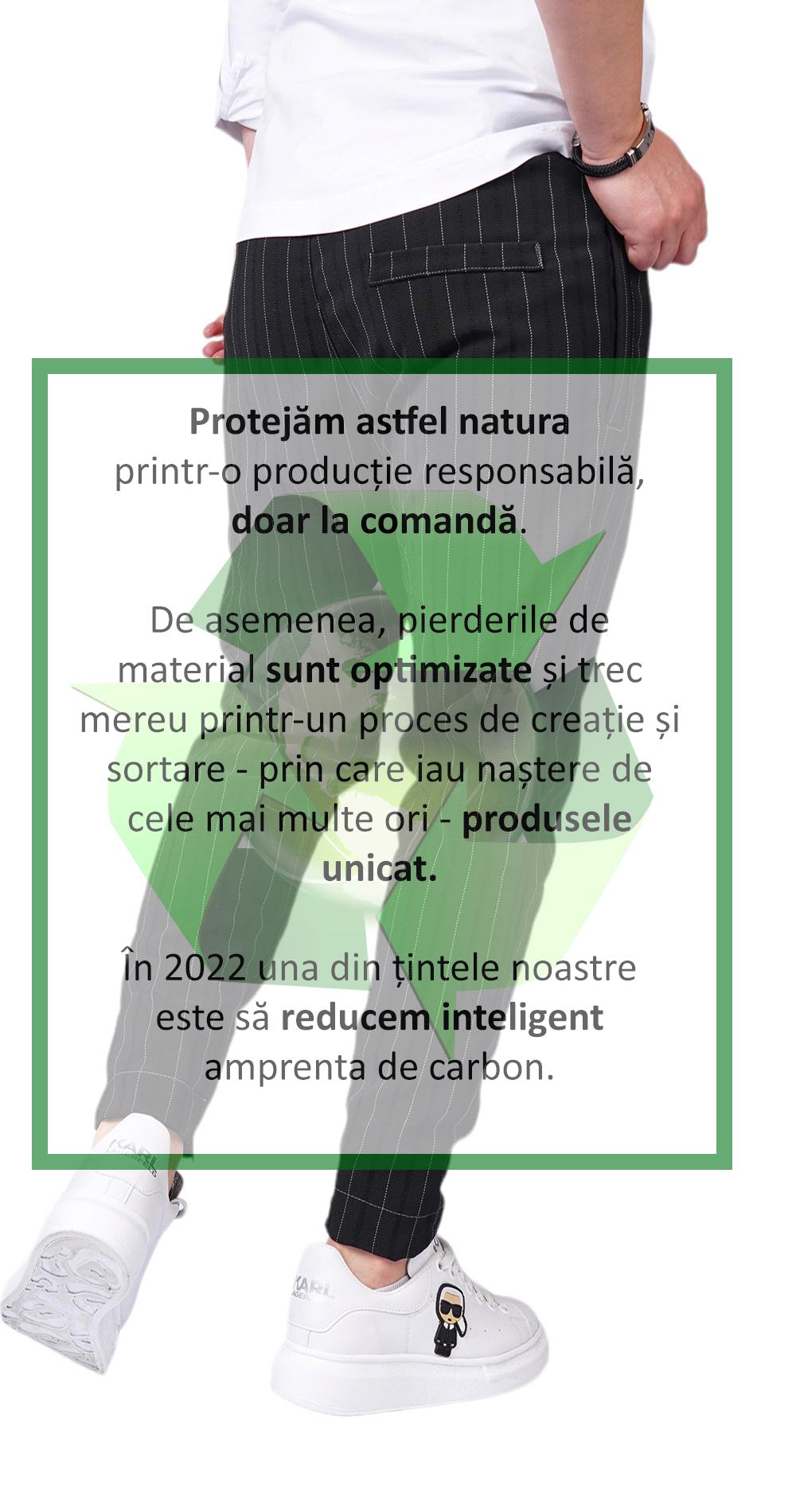 Protejăm astfel natura printr-o producție responsabilă, doar la comandă.

De asemenea, pierderile de material sunt optimizate și trec mereu printr-un proces de creație și sortare - prin care iau naștere de cele mai multe ori - produsele unicat.

În 2022 una din țintele noastre este să reducem inteligent amprenta de carbon.